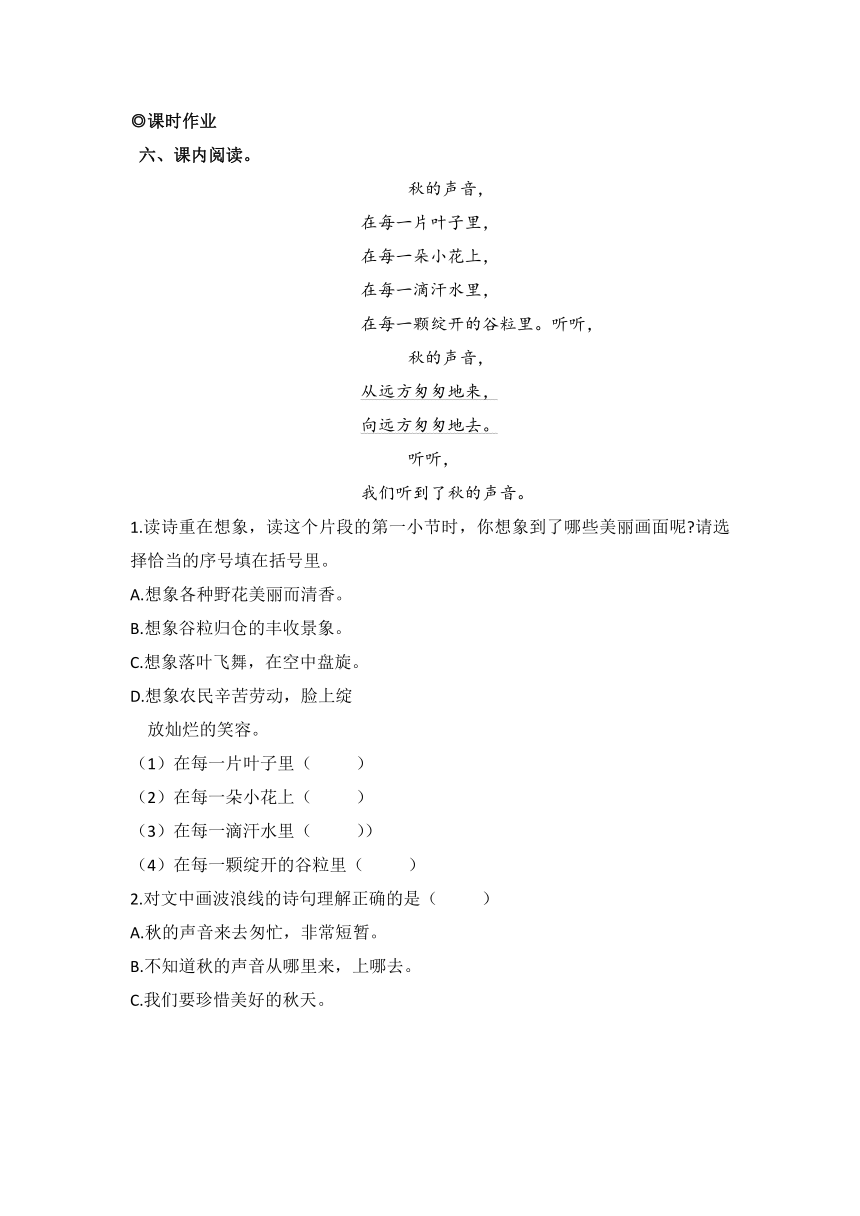 ◎课时作业

六、课内阅读。

秋的声音，
在每一片叶子里，
在每一朵小花上，
在每一滴汗水里，
在每一颗绽开的谷粒里。听听，
秋的声音，
从远方匆匆地来，
向远方匆匆地去。
听听，
我们听到了秋的声音。

1.读诗重在想象，读这个片段的第一小节时，你想象到了哪些美丽画面呢?请选择恰当的序号填在括号里。
A.想象各种野花美丽而清香。
B.想象谷粒归仓的丰收景象。
C.想象落叶飞舞，在空中盘旋。
D.想象农民辛苦劳动，脸上绽放灿烂的笑容。
（1）在每一片叶子里（　　）
（2）在每一朵小花上（　　）
（3）在每一滴汗水里（　　））
（4）在每一颗绽开的谷粒里（　　）
2.对文中画波浪线的诗句理解正确的是（　　）
A.秋的声音来去匆忙，非常短暂。
B.不知道秋的声音从哪里来，上哪去。
C.我们要珍惜美好的秋天。